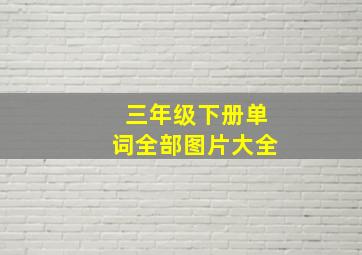 三年级下册单词全部图片大全